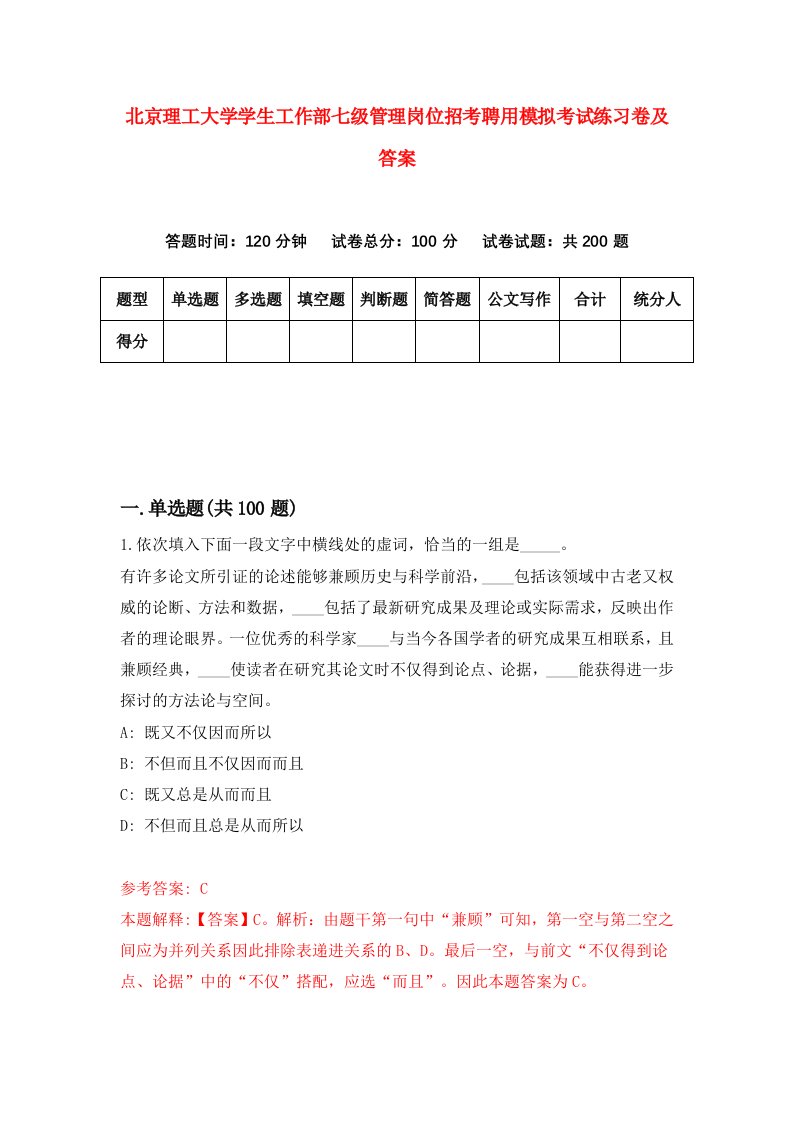 北京理工大学学生工作部七级管理岗位招考聘用模拟考试练习卷及答案

答题时间：120 分钟　试卷总分：100 分　试卷试题：共 200 题

| 题型 | 单选题 | 多选题 | 填空题 | 判断题 | 简答题 | 公文写作 | 合计 | 统分人 |
|---|---|---|---|---|---|---|---|---|
| 得分 | | | | | | | | |

一.单选题(共 100 题)

1.依次填入下面一段文字中横线处的虚词，恰当的一组是_____。

有许多论文所引证的论述能够兼顾历史与科学前沿，____包括该领域中古老又权威的论断、方法和数据，____包括了最新研究成果及理论或实际需求，反映出作者的理论眼界。一位优秀的科学家____与当今各国学者的研究成果互相联系，且兼顾经典，____使读者在研究其论文时不仅得到论点、论据，____能获得进一步探讨的方法论与空间。

A: 既又不仅因而所以

B: 不但而且不仅因而而且

C: 既又总是从而而且

D: 不但而且总是从而所以

参考答案: C

本题解释:【答案】C。解析：由题干第一句中“兼顾”可知，第一空与第二空之间应为并列关系因此排除表递进关系的 B、D。最后一空，与前文“不仅得到论点、论据”中的“不仅”搭配，应选“而且”。因此本题答案为 C。